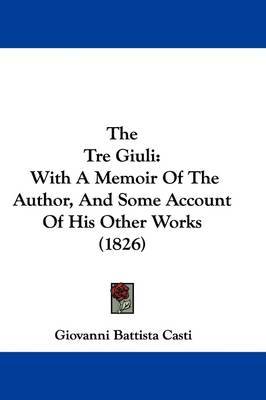 The
Tre Giuli:
With A Memoir Of The Author, And Some Account Of His Other Works
(1826)

Giovanni Battista Casti